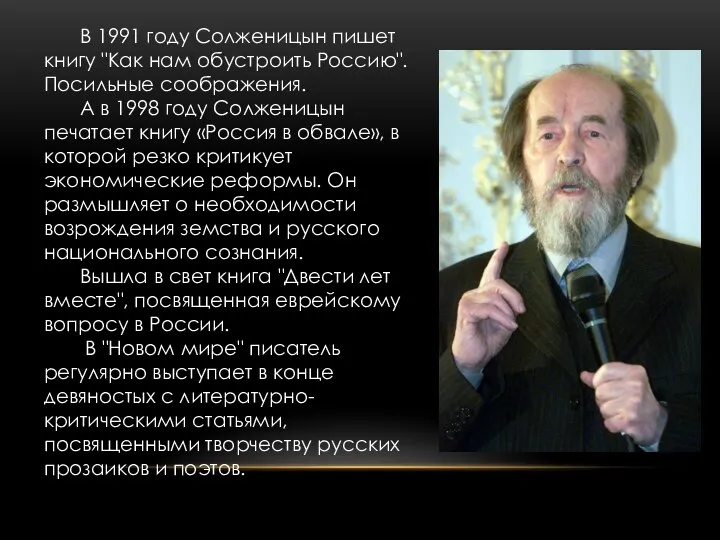 В 1991 году Солженицын пишет книгу "Как нам обустроить Россию". Посильные соображения.

А в 1998 году Солженицын печатает книгу «Россия в обвале», в которой резко критикует экономические реформы. Он размышляет о необходимости возрождения земства и русского национального сознания.

Вышла в свет книга "Двести лет вместе", посвященная еврейскому вопросу в России.

В "Новом мире" писатель регулярно выступает в конце девяностых с литературно-критическими статьями, посвященными творчеству русских прозаиков и поэтов.